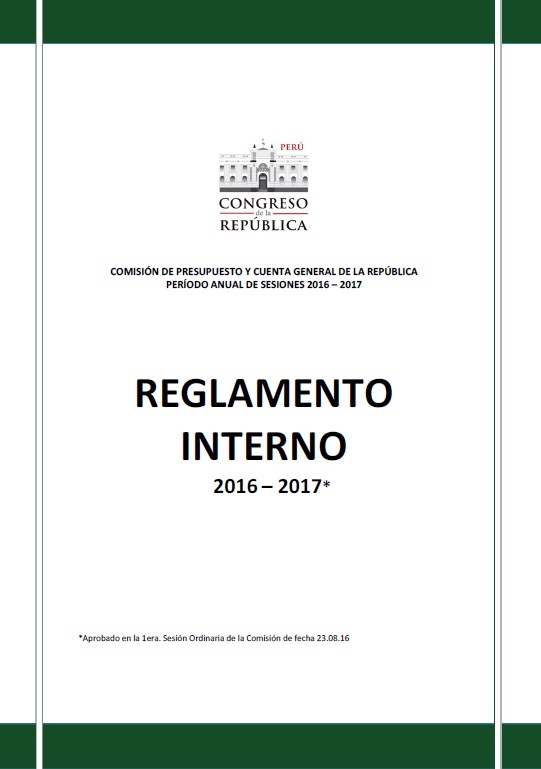 PERÚ
CONGRESO
de la
REPÚBLICA

COMISIÓN DE PRESUPUESTO Y CUENTA GENERAL DE LA REPÚBLICA
PERÍODO ANUAL DE SESIONES 2016 – 2017

REGLAMENTO INTERNO
2016 – 2017*

*Aprobado en la 1era. Sesión Ordinaria de la Comisión de fecha 23.08.16